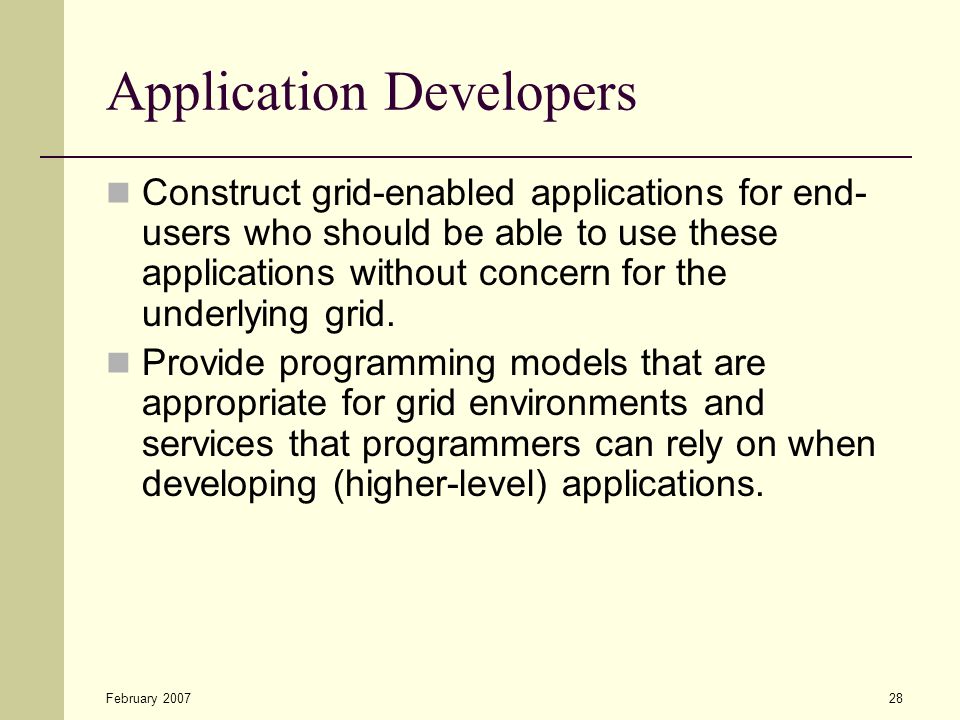 Application Developers

Construct grid-enabled applications for end-users who should be able to use these applications without concern for the underlying grid.

Provide programming models that are appropriate for grid environments and services that programmers can rely on when developing (higher-level) applications.

February 2007

28